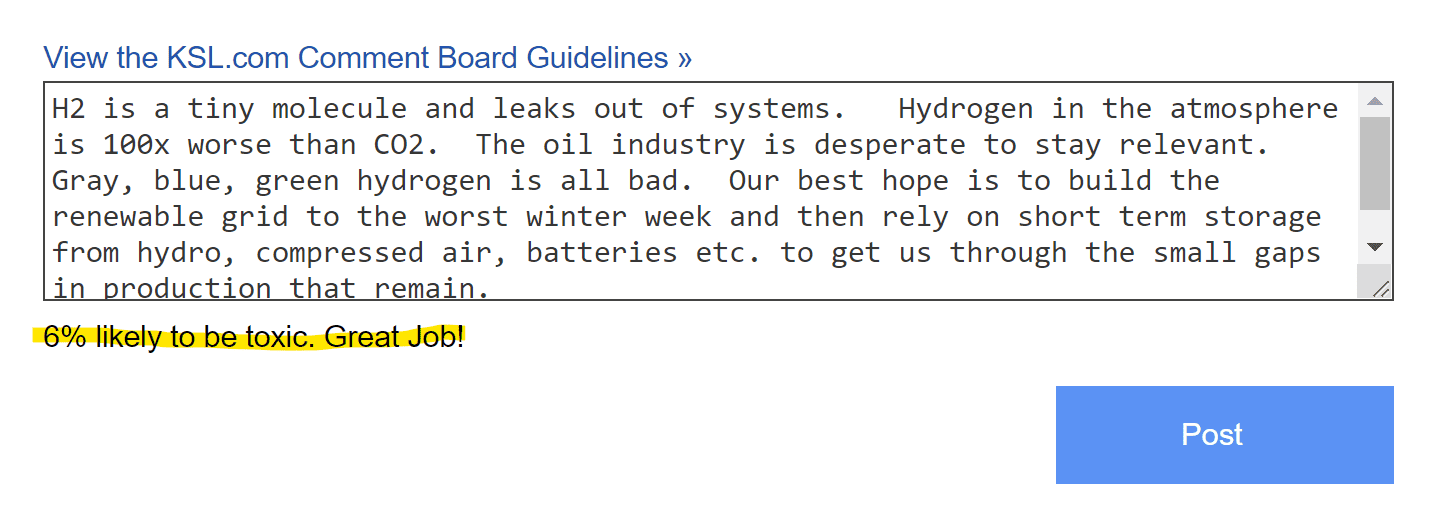 View the KSL.com Comment Board Guidelines »

H2 is a tiny molecule and leaks out of systems. Hydrogen in the atmosphere is 100x worse than CO2. The oil industry is desperate to stay relevant. Gray, blue, green hydrogen is all bad. Our best hope is to build the renewable grid to the worst winter week and then rely on short term storage from hydro, compressed air, batteries etc. to get us through the small gaps in production that remain.

6% likely to be toxic. Great Job!

Post